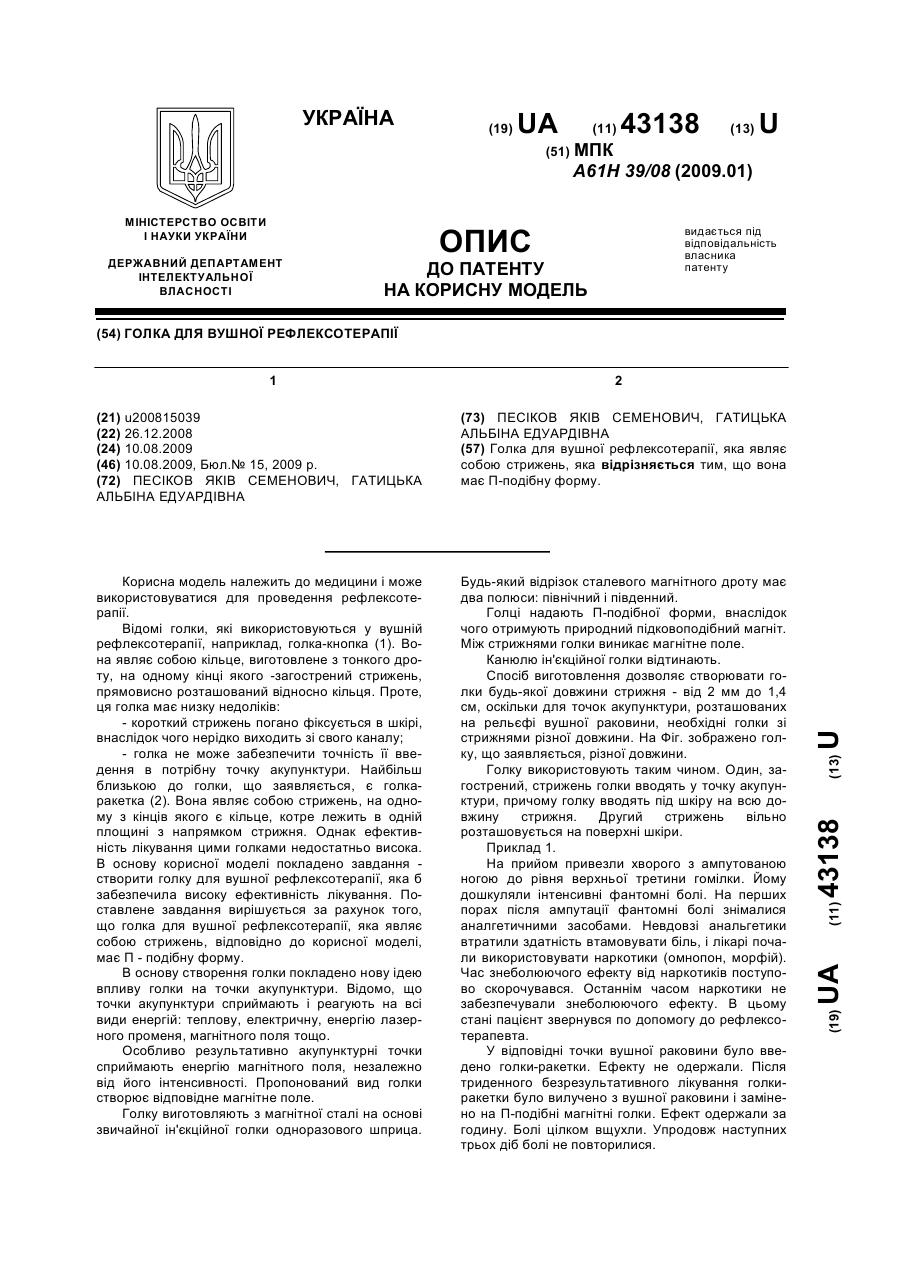 УКРАЇНА

(19) UA (11) 43138 (13) U

(51) МПК
A61H 39/08 (2009.01)

МІНІСТЕРСТВО ОСВІТИ І НАУКИ УКРАЇНИ

ДЕРЖАВНИЙ ДЕПАРТАМЕНТ ІНТЕЛЕКТУАЛЬНОЇ ВЛАСНОСТІ

ОПИС
ДО ПАТЕНТУ
НА КОРИСНУ МОДЕЛЬ

видається під відповідальність власника патенту

(54) ГОЛКА ДЛЯ ВУШНОЇ РЕФЛЕКСОТЕРАПІЇ

1

(21) u200815039
(22) 26.12.2008
(24) 10.08.2009
(46) 10.08.2009, Бюл.№ 15, 2009 р.
(72) ПЕСІКОВ ЯКІВ СЕМЕНОВИЧ, ГАТИЦЬКА АЛЬБІНА ЕДУАРДІВНА

2

(73) ПЕСІКОВ ЯКІВ СЕМЕНОВИЧ, ГАТИЦЬКА АЛЬБІНА ЕДУАРДІВНА
(57) Голка для вушної рефлексотерапії, яка являє собою стрижень, яка відрізняється тим, що вона має П-подібну форму.

Корисна модель належить до медицини і може використовуватися для проведення рефлексотерапії.

Відомі голки, які використовуються у вушній рефлексотерапії, наприклад, голка-кнопка (1). Вона являє собою кільце, виготовлене з тонкого дроту, на одному кінці якого -загострений стрижень, прямовисно розташований відносно кільця. Проте, ця голка має низку недоліків:

- короткий стрижень погано фіксується в шкірі, внаслідок чого нерідко виходить зі свого каналу;

- голка не може забезпечити точність її введення в потрібну точку акупунктури. Найбільш близькою до голки, що заявляється, є голка-ракетка (2). Вона являє собою стрижень, на одному з кінців якого є кільце, котре лежить в одній площині з напрямком стрижня. Однак ефективність лікування цими голками недостатньо висока. В основу корисної моделі покладено завдання - створити голку для вушної рефлексотерапії, яка б забезпечила високу ефективність лікування. Поставлене завдання вирішується за рахунок того, що голка для вушної рефлексотерапії, яка являє собою стрижень, відповідно до корисної моделі, має П - подібну форму.

В основу створення голки покладено нову ідею впливу голки на точки акупунктури. Відомо, що точки акупунктури сприймають і реагують на всі види енергій: теплову, електричну, енергію лазерного променя, магнітного поля тощо.

Особливо результативно акупунктурні точки сприймають енергію магнітного поля, незалежно від його інтенсивності. Пропонований вид голки створює відповідне магнітне поле.

Голку виготовляють з магнітної сталі на основі звичайної ін'єкційної голки одноразового шприца. Будь-який відрізок сталевого магнітного дроту має два полюси: північний і південний.

Голці надають П-подібної форми, внаслідок чого отримують природний підковоподібний магніт. Між стрижнями голки виникає магнітне поле.

Канюлю ін'єкційної голки відтинають.

Спосіб виготовлення дозволяє створювати голки будь-якої довжини стрижня - від 2 мм до 1,4 см, оскільки для точок акупунктури, розташованих на рельєфі вушної раковини, необхідні голки зі стрижнями різної довжини. На Фіг. зображено голку, що заявляється, різної довжини.

Голку використовують таким чином. Один, загострений, стрижень голки вводять у точку акупунктури, причому голку вводять під шкіру на всю довжину стрижня. Другий стрижень вільно розташовується на поверхні шкіри.

Приклад 1.

На прийом привезли хворого з ампутованою ногою до рівня верхньої третини гомілки. Йому дошкуляли інтенсивні фантомні болі. На перших порах після ампутації фантомні болі знімалися аналгетичними засобами. Невдовзі анальгетики втратили здатність втамовувати біль, і лікарі почали використовувати наркотики (омнопон, морфій). Час знеболюючого ефекту від наркотиків поступово скорочувався. Останнім часом наркотики не забезпечували знеболюючого ефекту. В цьому стані пацієнт звернувся по допомогу до рефлексотерапевта.

У відповідні точки вушної раковини було введено голки-ракетки. Ефекту не одержали. Після триденного безрезультативного лікування голки-ракетки було вилучено з вушної раковини і замінено на П-подібні магнітні голки. Ефект одержали за годину. Болі цілком вщухли. Упродовж наступних трьох діб болі не повторилися.

(19) UA (11) 43138 (13) U